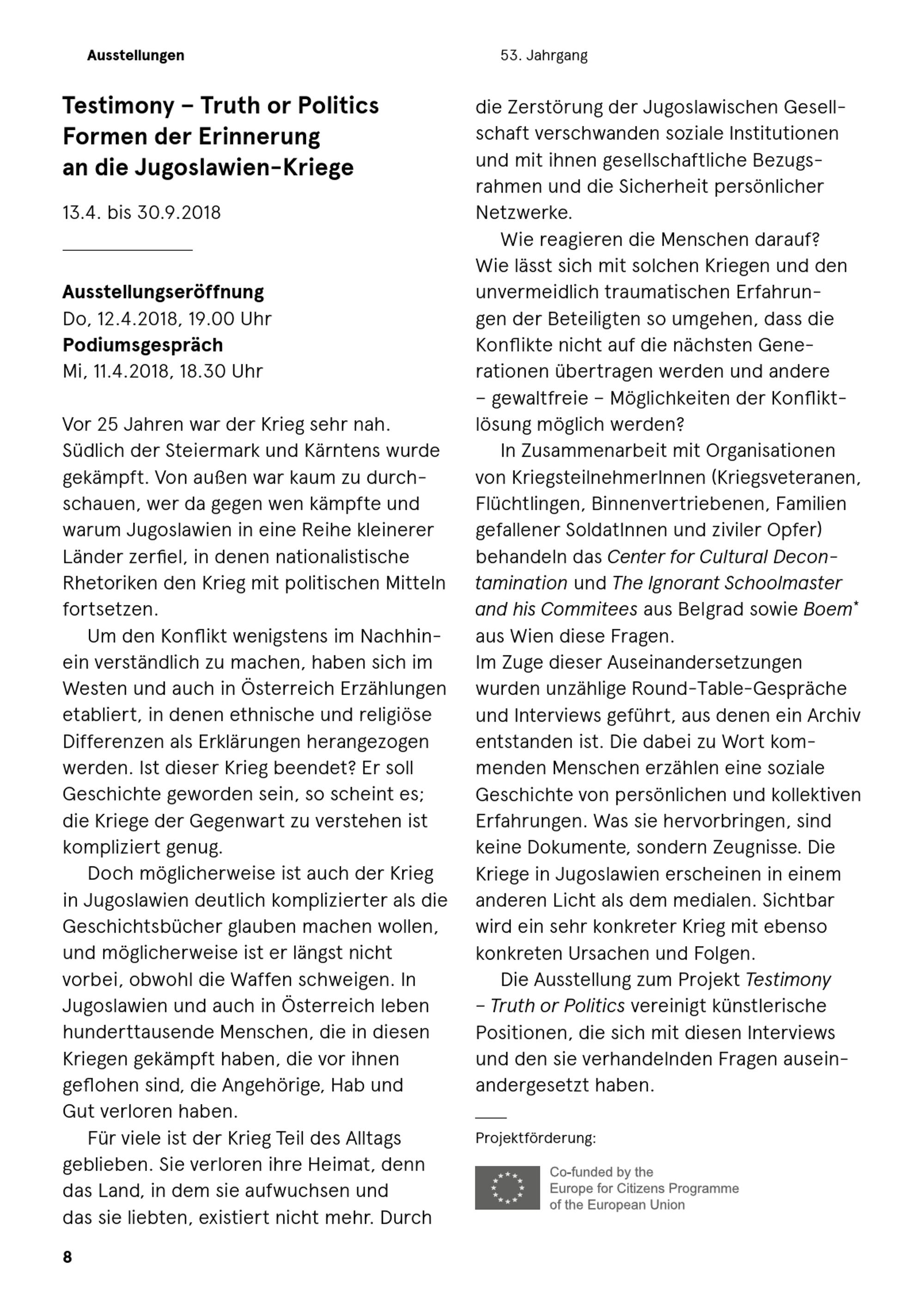 Ausstellungen

53. Jahrgang

Testimony – Truth or Politics
Formen der Erinnerung
an die Jugoslawien-Kriege

13.4. bis 30.9.2018

Ausstellungseröffnung
Do, 12.4.2018, 19.00 Uhr
Podiumsgespräch
Mi, 11.4.2018, 18.30 Uhr

Vor 25 Jahren war der Krieg sehr nah. Südlich der Steiermark und Kärntens wurde gekämpft. Von außen war kaum zu durchschauen, wer da gegen wen kämpfte und warum Jugoslawien in eine Reihe kleinerer Länder zerfiel, in denen nationalistische Rhetoriken den Krieg mit politischen Mitteln fortsetzen.

Um den Konflikt wenigstens im Nachhinein verständlich zu machen, haben sich im Westen und auch in Österreich Erzählungen etabliert, in denen ethnische und religiöse Differenzen als Erklärungen herangezogen werden. Ist dieser Krieg beendet? Er soll Geschichte geworden sein, so scheint es; die Kriege der Gegenwart zu verstehen ist kompliziert genug.

Doch möglicherweise ist auch der Krieg in Jugoslawien deutlich komplizierter als die Geschichtsbücher glauben machen wollen, und möglicherweise ist er längst nicht vorbei, obwohl die Waffen schweigen. In Jugoslawien und auch in Österreich leben hunderttausende Menschen, die in diesen Kriegen gekämpft haben, die vor ihnen geflohen sind, die Angehörige, Hab und Gut verloren haben.

Für viele ist der Krieg Teil des Alltags geblieben. Sie verloren ihre Heimat, denn das Land, in dem sie aufwuchsen und das sie liebten, existiert nicht mehr. Durch die Zerstörung der Jugoslawischen Gesellschaft verschwanden soziale Institutionen und mit ihnen gesellschaftliche Bezugsrahmen und die Sicherheit persönlicher Netzwerke.

Wie reagieren die Menschen darauf? Wie lässt sich mit solchen Kriegen und den unvermeidlich traumatischen Erfahrungen der Beteiligten so umgehen, dass die Konflikte nicht auf die nächsten Generationen übertragen werden und andere – gewaltfreie – Möglichkeiten der Konfliktlösung möglich werden?

In Zusammenarbeit mit Organisationen von KriegsteilnehmerInnen (Kriegsveteranen, Flüchtlingen, Binnenvertriebenen, Familien gefallener SoldatInnen und ziviler Opfer) behandeln das Center for Cultural Decontamination und The Ignorant Schoolmaster and his Commitees aus Belgrad sowie Boem* aus Wien diese Fragen.
Im Zuge dieser Auseinandersetzungen wurden unzählige Round-Table-Gespräche und Interviews geführt, aus denen ein Archiv entstanden ist. Die dabei zu Wort kommenden Menschen erzählen eine soziale Geschichte von persönlichen und kollektiven Erfahrungen. Was sie hervorbringen, sind keine Dokumente, sondern Zeugnisse. Die Kriege in Jugoslawien erscheinen in einem anderen Licht als dem medialen. Sichtbar wird ein sehr konkreter Krieg mit ebenso konkreten Ursachen und Folgen.

Die Ausstellung zum Projekt Testimony – Truth or Politics vereinigt künstlerische Positionen, die sich mit diesen Interviews und den sie verhandelnden Fragen auseinandergesetzt haben.

Projektförderung:

Co-funded by the
Europe for Citizens Programme
of the European Union

8